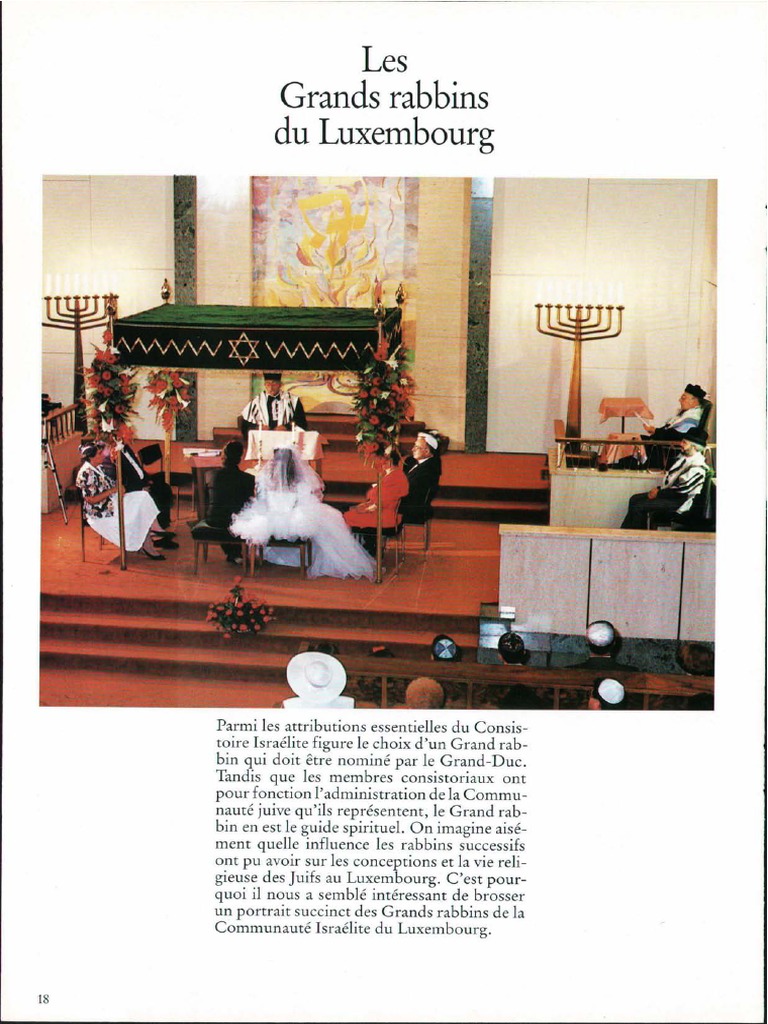 Les
Grands rabbins
du Luxembourg

Parmi les attributions essentielles du Consistoire Israélite figure le choix d'un Grand rabbin qui doit être nominé par le Grand-Duc. Tandis que les membres consistoriaux ont pour fonction l'administration de la Communauté juive qu'ils représentent, le Grand rabbin en est le guide spirituel. On imagine aisément quelle influence les rabbins successifs ont pu avoir sur les conceptions et la vie religieuse des Juifs au Luxembourg. C'est pourquoi il nous a semblé intéressant de brosser un portrait succinct des Grands rabbins de la Communauté Israélite du Luxembourg.

18